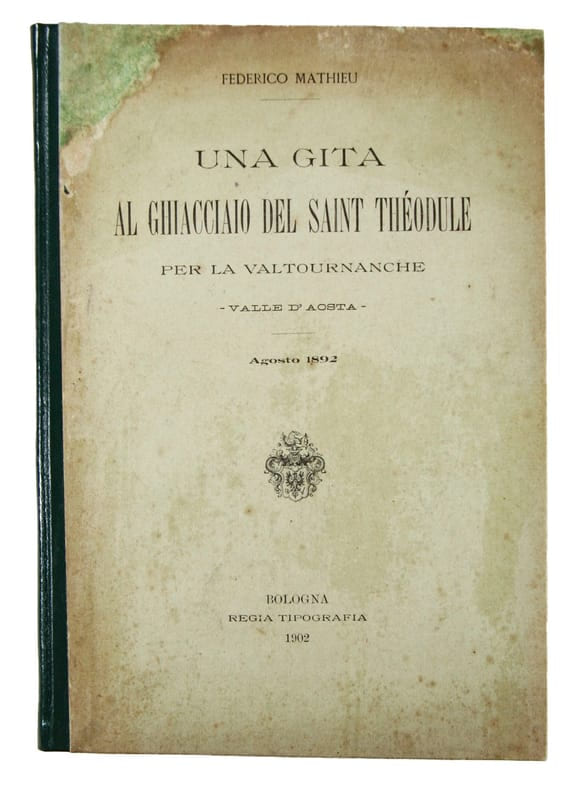 FEDERICO MATHIEU

UNA GITA

AL GHIACCIAIO DEL SAINT THÉODULE

PER LA VALTOURNANCHE

- VALLE D'AOSTA -

Agosto 1892

BOLOGNA
REGIA TIPOGRAFIA
1902